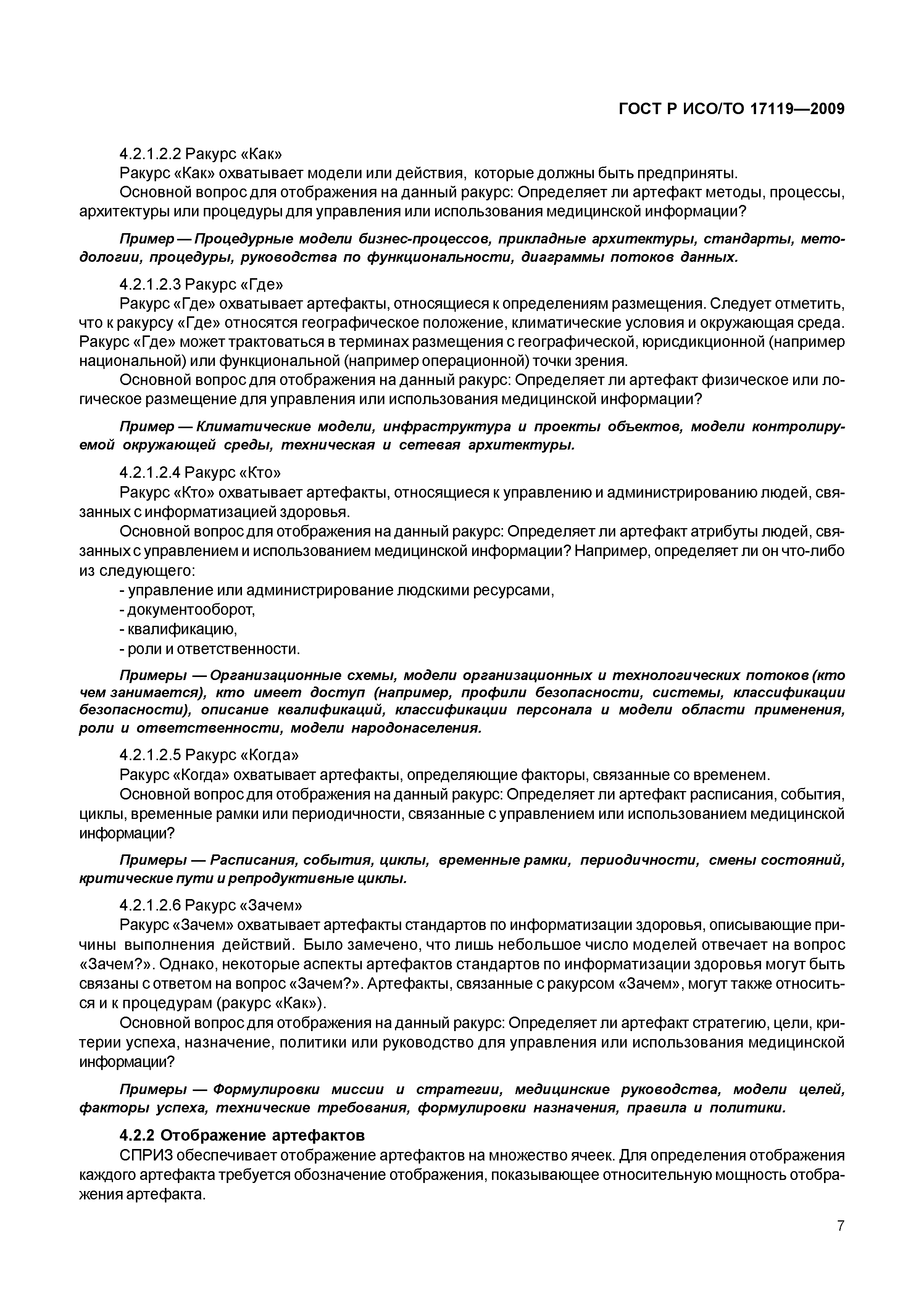 ГОСТ Р ИСО/ТО 17119—2009

4.2.1.2.2 Ракурс «Как»

Ракурс «Как» охватывает модели или действия, которые должны быть предприняты.

Основной вопрос для отображения на данный ракурс: Определяет ли артефакт методы, процессы, архитектуры или процедуры для управления или использования медицинской информации?

Пример — Процедурные модели бизнес-процессов, прикладные архитектуры, стандарты, методологии, процедуры, руководства по функциональности, диаграммы потоков данных.

4.2.1.2.3 Ракурс «Где»

Ракурс «Где» охватывает артефакты, относящиеся к определениям размещения. Следует отметить, что к ракурсу «Где» относятся географическое положение, климатические условия и окружающая среда. Ракурс «Где» может трактоваться в терминах размещения с географической, юрисдикционной (например национальной) или функциональной (например операционной) точки зрения.

Основной вопрос для отображения на данный ракурс: Определяет ли артефакт физическое или логическое размещение для управления или использования медицинской информации?

Пример — Климатические модели, инфраструктура и проекты объектов, модели контролируемой окружающей среды, техническая и сетевая архитектуры.

4.2.1.2.4 Ракурс «Кто»

Ракурс «Кто» охватывает артефакты, относящиеся к управлению и администрированию людей, связанных с информатизацией здоровья.

Основной вопрос для отображения на данный ракурс: Определяет ли артефакт атрибуты людей, связанных с управлением и использованием медицинской информации? Например, определяет ли он что-либо из следующего:

- управление или администрирование людскими ресурсами,
- документооборот,
- квалификацию,
- роли и ответственности.

Примеры — Организационные схемы, модели организационных и технологических потоков (кто чем занимается), кто имеет доступ (например, профили безопасности, системы, классификации безопасности), описание квалификаций, классификации персонала и модели области применения, роли и ответственности, модели народонаселения.

4.2.1.2.5 Ракурс «Когда»

Ракурс «Когда» охватывает артефакты, определяющие факторы, связанные со временем.

Основной вопрос для отображения на данный ракурс: Определяет ли артефакт расписания, события, циклы, временные рамки или периодичности, связанные с управлением или использованием медицинской информации?

Примеры — Расписания, события, циклы, временные рамки, периодичности, смены состояний, критические пути и репродуктивные циклы.

4.2.1.2.6 Ракурс «Зачем»

Ракурс «Зачем» охватывает артефакты стандартов по информатизации здоровья, описывающие причины выполнения действий. Было замечено, что лишь небольшое число моделей отвечает на вопрос «Зачем?». Однако, некоторые аспекты артефактов стандартов по информатизации здоровья могут быть связаны с ответом на вопрос «Зачем?». Артефакты, связанные с ракурсом «Зачем», могут также относиться и к процедурам (ракурс «Как»).

Основной вопрос для отображения на данный ракурс: Определяет ли артефакт стратегию, цели, критерии успеха, назначение, политики или руководство для управления или использования медицинской информации?

Примеры — Формулировки миссии и стратегии, медицинские руководства, модели целей, факторы успеха, технические требования, формулировки назначения, правила и политики.

4.2.2 Отображение артефактов

СПРИЗ обеспечивает отображение артефактов на множество ячеек. Для определения отображения каждого артефакта требуется обозначение отображения, показывающее относительную мощность отображения артефакта.

7